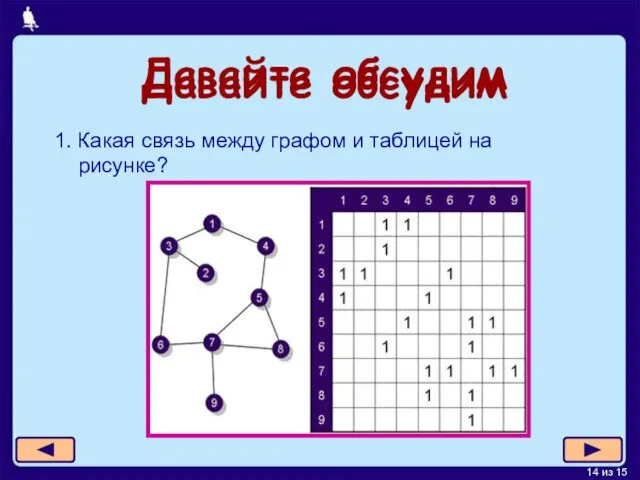 Давайте обсудим

1. Какая связь между графом и таблицей на рисунке?

1
3
4
2
5
6
7
8
9

| | 1 | 2 | 3 | 4 | 5 | 6 | 7 | 8 | 9 |
|---|---|---|---|---|---|---|---|---|---|
| 1 | | | 1 | 1 | | | | | |
| 2 | | | 1 | | | | | | |
| 3 | 1 | 1 | | | | 1 | | | |
| 4 | 1 | | | | 1 | | | | |
| 5 | | | | 1 | | | 1 | 1 | |
| 6 | | | 1 | | | | 1 | | |
| 7 | | | | | 1 | 1 | | 1 | 1 |
| 8 | | | | | 1 | | 1 | | |
| 9 | | | | | | | 1 | | |

14 из 15